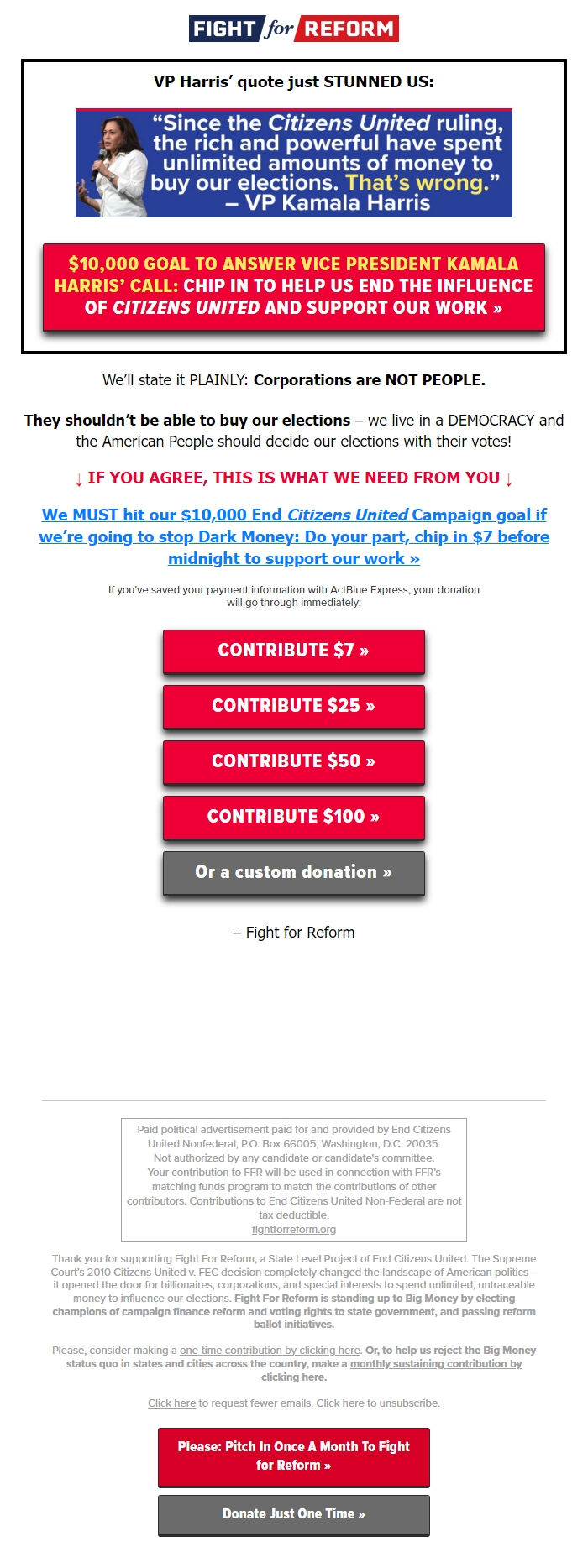 FIGHT for REFORM

VP Harris' quote just STUNNED US:

"Since the Citizens United ruling, the rich and powerful have spent unlimited amounts of money to buy our elections. That's wrong." – VP Kamala Harris

$10,000 GOAL TO ANSWER VICE PRESIDENT KAMALA HARRIS' CALL: CHIP IN TO HELP US END THE INFLUENCE OF CITIZENS UNITED AND SUPPORT OUR WORK »

We'll state it PLAINLY: Corporations are NOT PEOPLE.

They shouldn't be able to buy our elections – we live in a DEMOCRACY and the American People should decide our elections with their votes!

↓ IF YOU AGREE, THIS IS WHAT WE NEED FROM YOU ↓

We MUST hit our $10,000 End Citizens United Campaign goal if we're going to stop Dark Money: Do your part, chip in $7 before midnight to support our work »

If you've saved your payment information with ActBlue Express, your donation will go through immediately:

CONTRIBUTE $7 »

CONTRIBUTE $25 »

CONTRIBUTE $50 »

CONTRIBUTE $100 »

Or a custom donation »

– Fight for Reform

Paid political advertisement paid for and provided by End Citizens United Nonfederal, P.O. Box 66005, Washington, D.C. 20035. Not authorized by any candidate or candidate's committee. Your contribution to FFR will be used in connection with FFR's matching funds program to match the contributions of other contributors. Contributions to End Citizens United Non-Federal are not tax deductible. fightforreform.org

Thank you for supporting Fight For Reform, a State Level Project of End Citizens United. The Supreme Court's 2010 Citizens United v. FEC decision completely changed the landscape of American politics – it opened the door for billionaires, corporations, and special interests to spend unlimited, untraceable money to influence our elections. Fight For Reform is standing up to Big Money by electing champions of campaign finance reform and voting rights to state government, and passing reform ballot initiatives.

Please, consider making a one-time contribution by clicking here. Or, to help us reject the Big Money status quo in states and cities across the country, make a monthly sustaining contribution by clicking here.

Click here to request fewer emails. Click here to unsubscribe.

Please: Pitch In Once A Month To Fight for Reform »

Donate Just One Time »